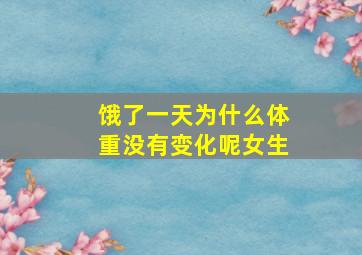 饿了一天为什么体重没有变化呢女生